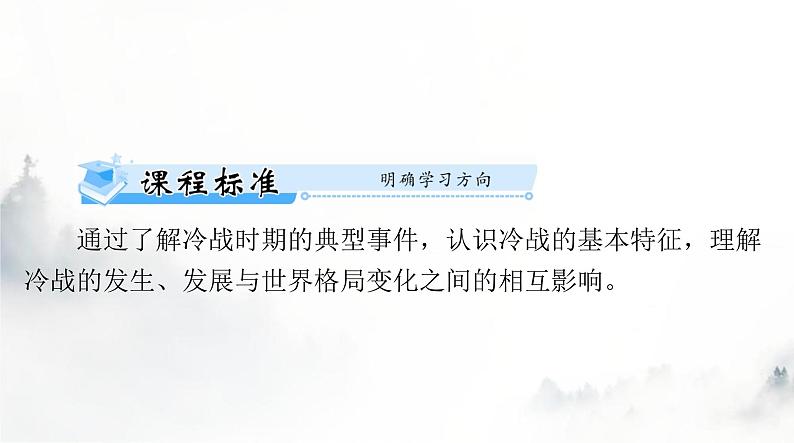 课程标准 明确学习方向

通过了解冷战时期的典型事件，认识冷战的基本特征，理解冷战的发生、发展与世界格局变化之间的相互影响。